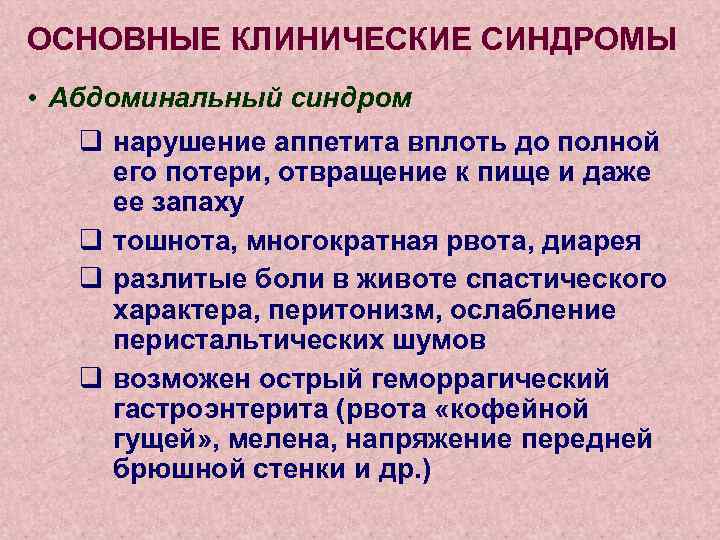 ОСНОВНЫЕ КЛИНИЧЕСКИЕ СИНДРОМЫ

• Абдоминальный синдром

❑ нарушение аппетита вплоть до полной его потери, отвращение к пище и даже ее запаху

❑ тошнота, многократная рвота, диарея

❑ разлитые боли в животе спастического характера, перитонизм, ослабление перистальтических шумов

❑ возможен острый геморрагический гастроэнтерита (рвота «кофейной гущей», мелена, напряжение передней брюшной стенки и др.)